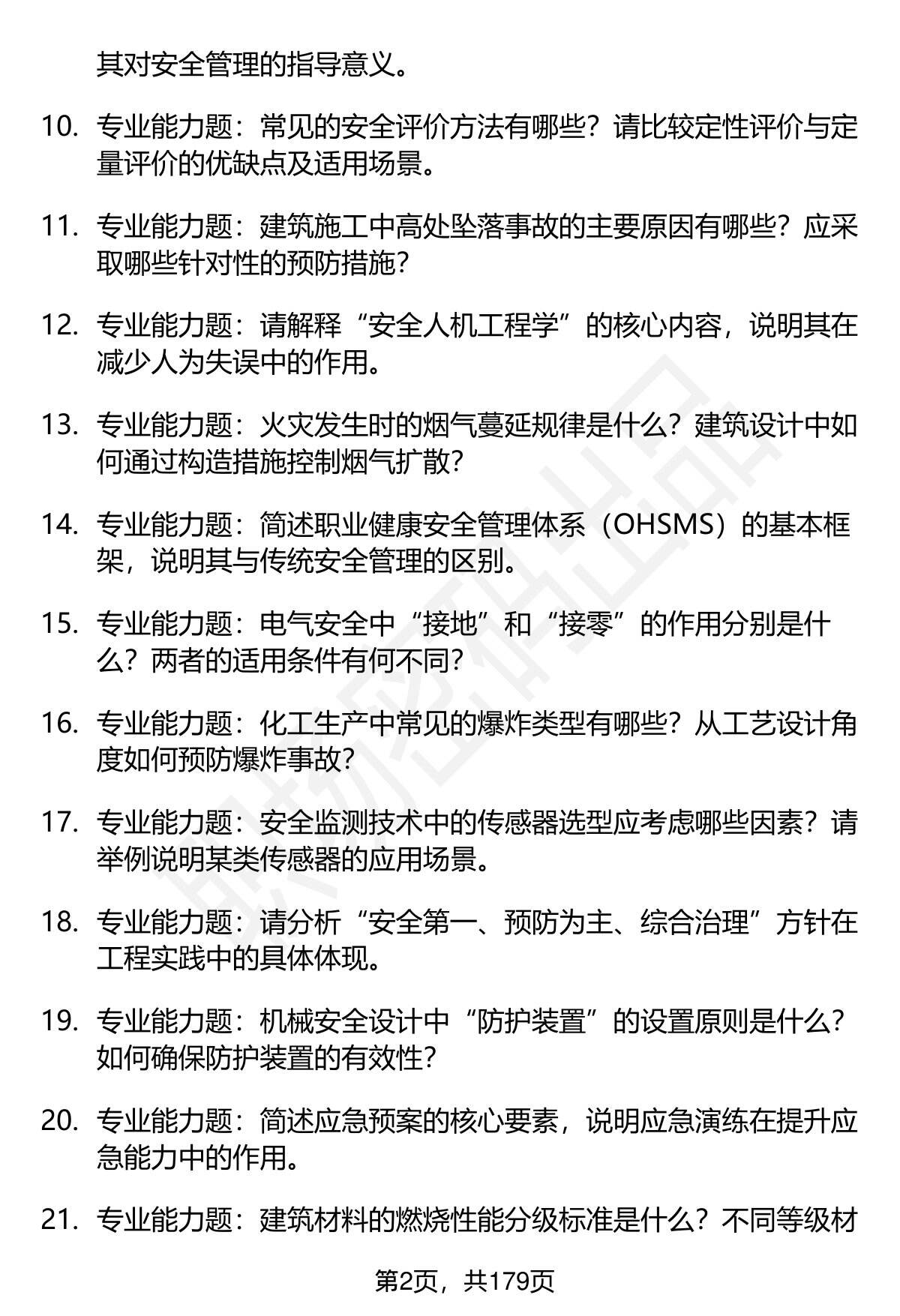 其对安全管理的指导意义。

10. 专业能力题：常见的安全评价方法有哪些？请比较定性评价与定量评价的优缺点及适用场景。

11. 专业能力题：建筑施工中高处坠落事故的主要原因有哪些？应采取哪些针对性的预防措施？

12. 专业能力题：请解释“安全人机工程学”的核心内容，说明其在减少人为失误中的作用。

13. 专业能力题：火灾发生时的烟气蔓延规律是什么？建筑设计中如何通过构造措施控制烟气扩散？

14. 专业能力题：简述职业健康安全管理体系（OHSMS）的基本框架，说明其与传统安全管理的区别。

15. 专业能力题：电气安全中“接地”和“接零”的作用分别是什么？两者的适用条件有何不同？

16. 专业能力题：化工生产中常见的爆炸类型有哪些？从工艺设计角度如何预防爆炸事故？

17. 专业能力题：安全监测技术中的传感器选型应考虑哪些因素？请举例说明某类传感器的应用场景。

18. 专业能力题：请分析“安全第一、预防为主、综合治理”方针在工程实践中的具体体现。

19. 专业能力题：机械安全设计中“防护装置”的设置原则是什么？如何确保防护装置的有效性？

20. 专业能力题：简述应急预案的核心要素，说明应急演练在提升应急能力中的作用。

21. 专业能力题：建筑材料的燃烧性能分级标准是什么？不同等级材

第2页，共179页